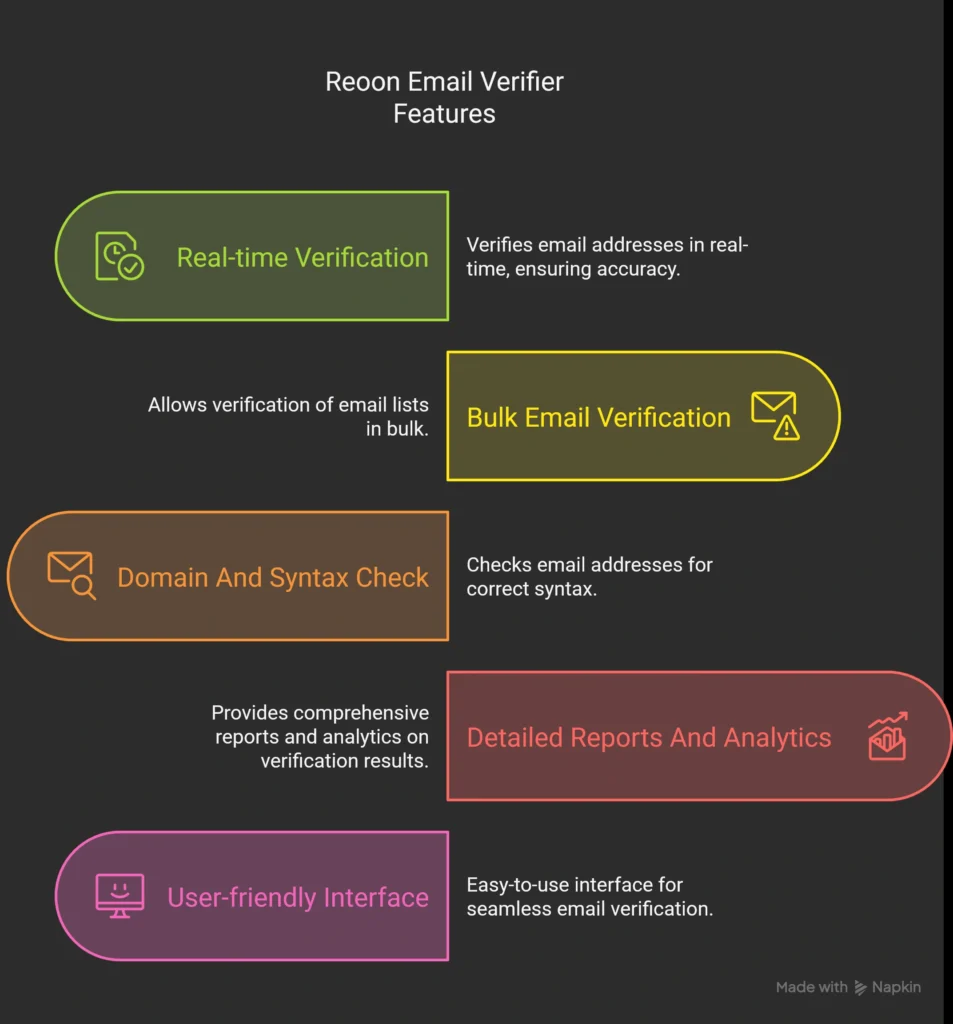 Reoon Email Verifier Features

Real-time Verification

Verifies email addresses in real-time, ensuring accuracy.

Allows verification of email lists in bulk.

Bulk Email Verification

Domain And Syntax Check

Checks email addresses for correct syntax.

Provides comprehensive reports and analytics on verification results.

Detailed Reports And Analytics

User-friendly Interface

Easy-to-use interface for seamless email verification.

Made with Napkin